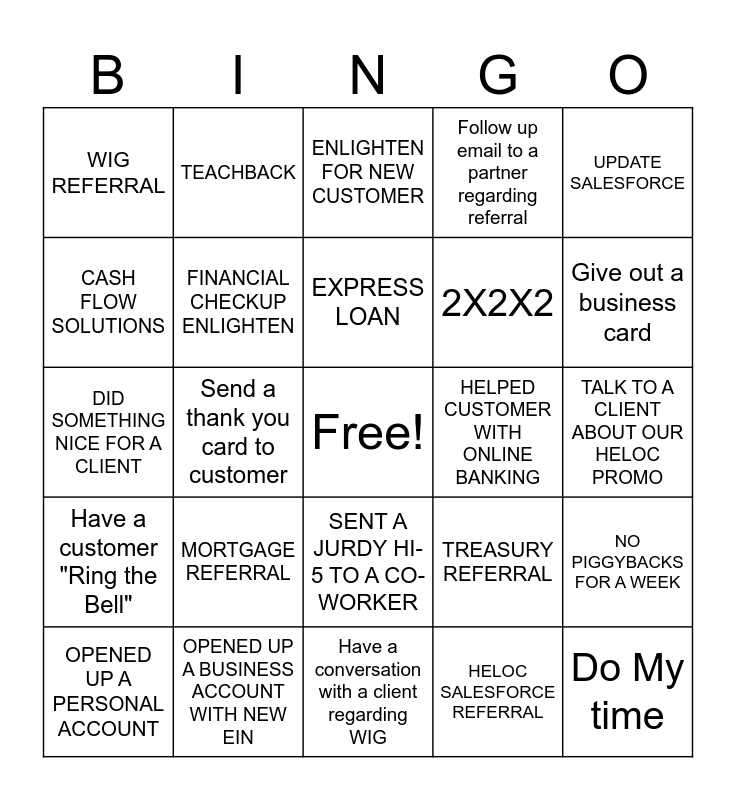 | B | I | N | G | O |
|---|---|---|---|---|
| WIG REFERRAL | TEACHBACK | ENLIGHTEN FOR NEW CUSTOMER | Follow up email to a partner regarding referral | UPDATE SALESFORCE |
| CASH FLOW SOLUTIONS | FINANCIAL CHECKUP ENLIGHTEN | EXPRESS LOAN | 2X2X2 | Give out a business card |
| DID SOMETHING NICE FOR A CLIENT | Send a thank you card to customer | Free! | HELPED CUSTOMER WITH ONLINE BANKING | TALK TO A CLIENT ABOUT OUR HELOC PROMO |
| Have a customer "Ring the Bell" | MORTGAGE REFERRAL | SENT A JURDY HI-5 TO A CO-WORKER | TREASURY REFERRAL | NO PIGGYBACKS FOR A WEEK |
| OPENED UP A PERSONAL ACCOUNT | OPENED UP A BUSINESS ACCOUNT WITH NEW EIN | Have a conversation with a client regarding WIG | HELOC SALESFORCE REFERRAL | Do My time |